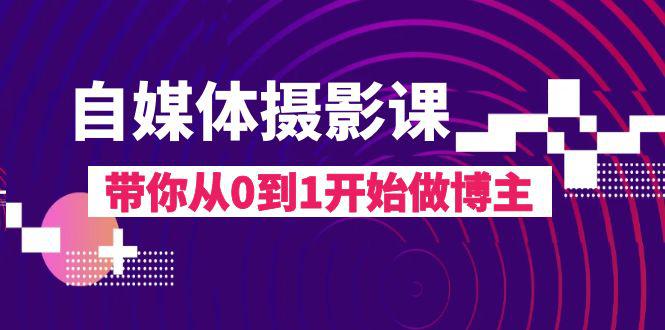 自媒体摄影课

带你从0到1开始做博主